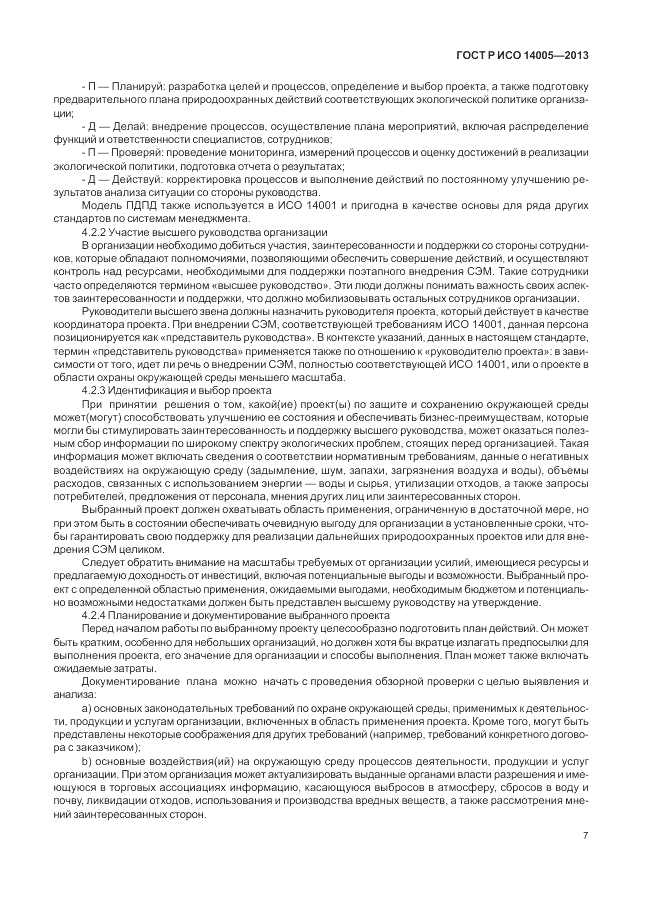 ГОСТ Р ИСО 14005—2013

- П — Планируй: разработка целей и процессов, определение и выбор проекта, а также подготовку предварительного плана природоохранных действий соответствующих экологической политике организации;

- Д — Делай: внедрение процессов, осуществление плана мероприятий, включая распределение функций и ответственности специалистов, сотрудников;

- П — Проверяй: проведение мониторинга, измерений процессов и оценку достижений в реализации экологической политики, подготовка отчета о результатах;

- Д — Действуй: корректировка процессов и выполнение действий по постоянному улучшению результатов анализа ситуации со стороны руководства.

Модель ПДПД также используется в ИСО 14001 и пригодна в качестве основы для ряда других стандартов по системам менеджмента.

4.2.2 Участие высшего руководства организации

В организации необходимо добиться участия, заинтересованности и поддержки со стороны сотрудников, которые обладают полномочиями, позволяющими обеспечить совершение действий, и осуществляют контроль над ресурсами, необходимыми для поддержки поэтапного внедрения СЭМ. Такие сотрудники часто определяются термином «высшее руководство». Эти люди должны понимать важность своих аспектов заинтересованности и поддержки, что должно мобилизовывать остальных сотрудников организации.

Руководители высшего звена должны назначить руководителя проекта, который действует в качестве координатора проекта. При внедрении СЭМ, соответствующей требованиям ИСО 14001, данная персона позиционируется как «представитель руководства». В контексте указаний, данных в настоящем стандарте, термин «представитель руководства» применяется также по отношению к «руководителю проекта»: в зависимости от того, идет ли речь о внедрении СЭМ, полностью соответствующей ИСО 14001, или о проекте в области охраны окружающей среды меньшего масштаба.

4.2.3 Идентификация и выбор проекта

При принятии решения о том, какой(ие) проект(ы) по защите и сохранению окружающей среды может(могут) способствовать улучшению ее состояния и обеспечивать бизнес-преимуществам, которые могли бы стимулировать заинтересованность и поддержку высшего руководства, может оказаться полезным сбор информации по широкому спектру экологических проблем, стоящих перед организацией. Такая информация может включать сведения о соответствии нормативным требованиям, данные о негативных воздействиях на окружающую среду (задымление, шум, запахи, загрязнения воздуха и воды), объемы расходов, связанных с использованием энергии — воды и сырья, утилизации отходов, а также запросы потребителей, предложения от персонала, мнения других лиц или заинтересованных сторон.

Выбранный проект должен охватывать область применения, ограниченную в достаточной мере, но при этом быть в состоянии обеспечивать очевидную выгоду для организации в установленные сроки, чтобы гарантировать свою поддержку для реализации дальнейших природоохранных проектов или для внедрения СЭМ целиком.

Следует обратить внимание на масштабы требуемых от организации усилий, имеющиеся ресурсы и предлагаемую доходность от инвестиций, включая потенциальные выгоды и возможности. Выбранный проект с определенной областью применения, ожидаемыми выгодами, необходимым бюджетом и потенциально возможными недостатками должен быть представлен высшему руководству на утверждение.

4.2.4 Планирование и документирование выбранного проекта

Перед началом работы по выбранному проекту целесообразно подготовить план действий. Он может быть кратким, особенно для небольших организаций, но должен хотя бы вкратце излагать предпосылки для выполнения проекта, его значение для организации и способы выполнения. План может также включать ожидаемые затраты.

Документирование плана можно начать с проведения обзорной проверки с целью выявления и анализа:

a) основных законодательных требований по охране окружающей среды, применимых к деятельности, продукции и услугам организации, включенных в область применения проекта. Кроме того, могут быть представлены некоторые соображения для других требований (например, требований конкретного договора с заказчиком);

b) основные воздействия(ий) на окружающую среду процессов деятельности, продукции и услуг организации. При этом организация может актуализировать выданные органами власти разрешения и имеющуюся в торговых ассоциациях информацию, касающуюся выбросов в атмосферу, сбросов в воду и почву, ликвидации отходов, использования и производства вредных веществ, а также рассмотрения мнений заинтересованных сторон.

7